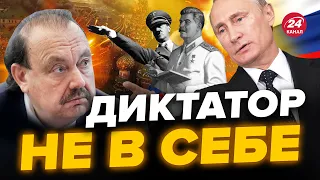 24 КАНАЛ

ДИКТАТОР
НЕ В СЕБЕ